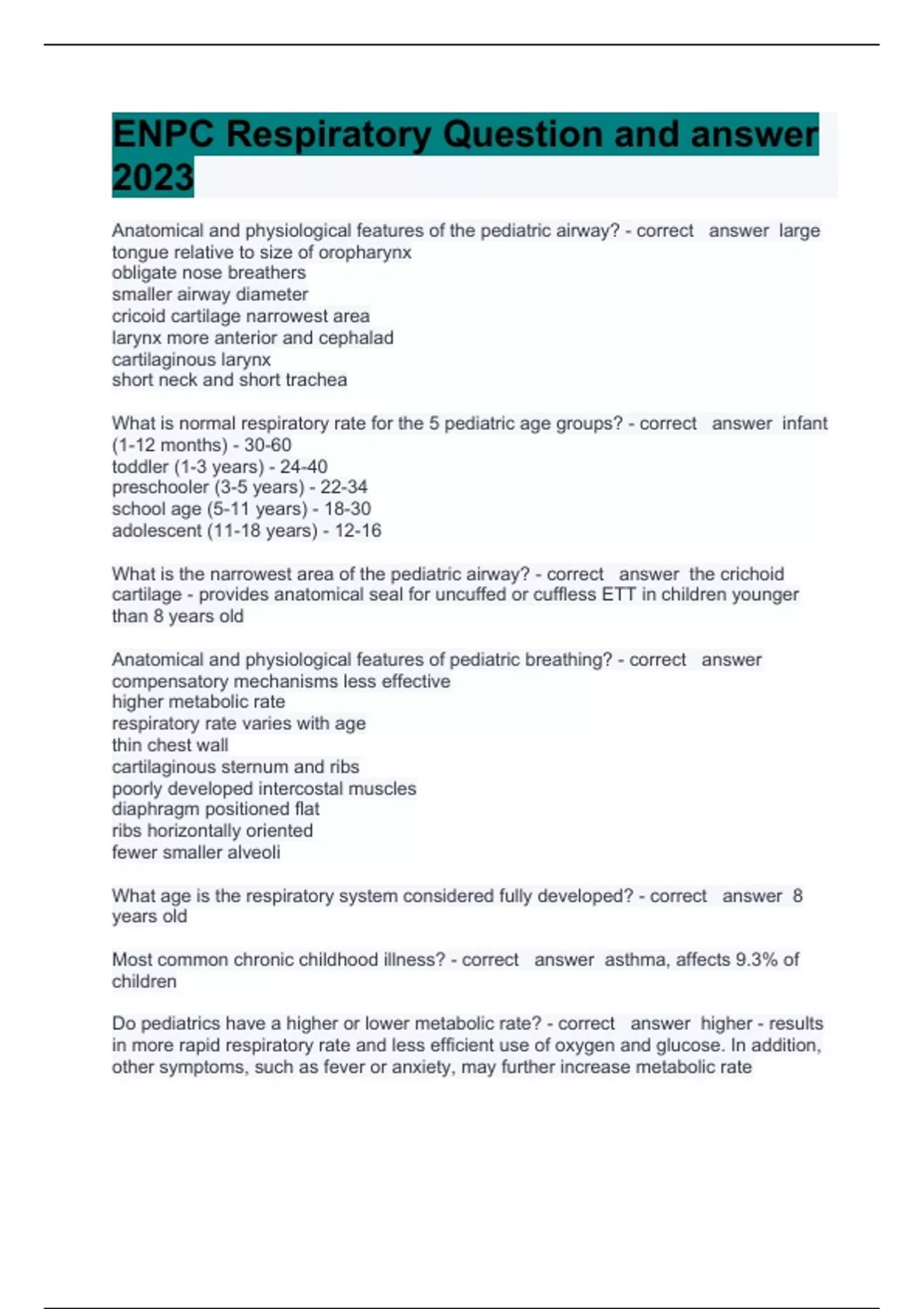 ENPC Respiratory Question and answer 2023

Anatomical and physiological features of the pediatric airway? - correct answer large tongue relative to size of oropharynx
obligate nose breathers
smaller airway diameter
cricoid cartilage narrowest area
larynx more anterior and cephalad
cartilaginous larynx
short neck and short trachea

What is normal respiratory rate for the 5 pediatric age groups? - correct answer infant (1-12 months) - 30-60
toddler (1-3 years) - 24-40
preschooler (3-5 years) - 22-34
school age (5-11 years) - 18-30
adolescent (11-18 years) - 12-16

What is the narrowest area of the pediatric airway? - correct answer the crichoid cartilage - provides anatomical seal for uncuffed or cuffless ETT in children younger than 8 years old

Anatomical and physiological features of pediatric breathing? - correct answer compensatory mechanisms less effective
higher metabolic rate
respiratory rate varies with age
thin chest wall
cartilaginous sternum and ribs
poorly developed intercostal muscles
diaphragm positioned flat
ribs horizontally oriented
fewer smaller alveoli

What age is the respiratory system considered fully developed? - correct answer 8 years old

Most common chronic childhood illness? - correct answer asthma, affects 9.3% of children

Do pediatrics have a higher or lower metabolic rate? - correct answer higher - results in more rapid respiratory rate and less efficient use of oxygen and glucose. In addition, other symptoms, such as fever or anxiety, may further increase metabolic rate